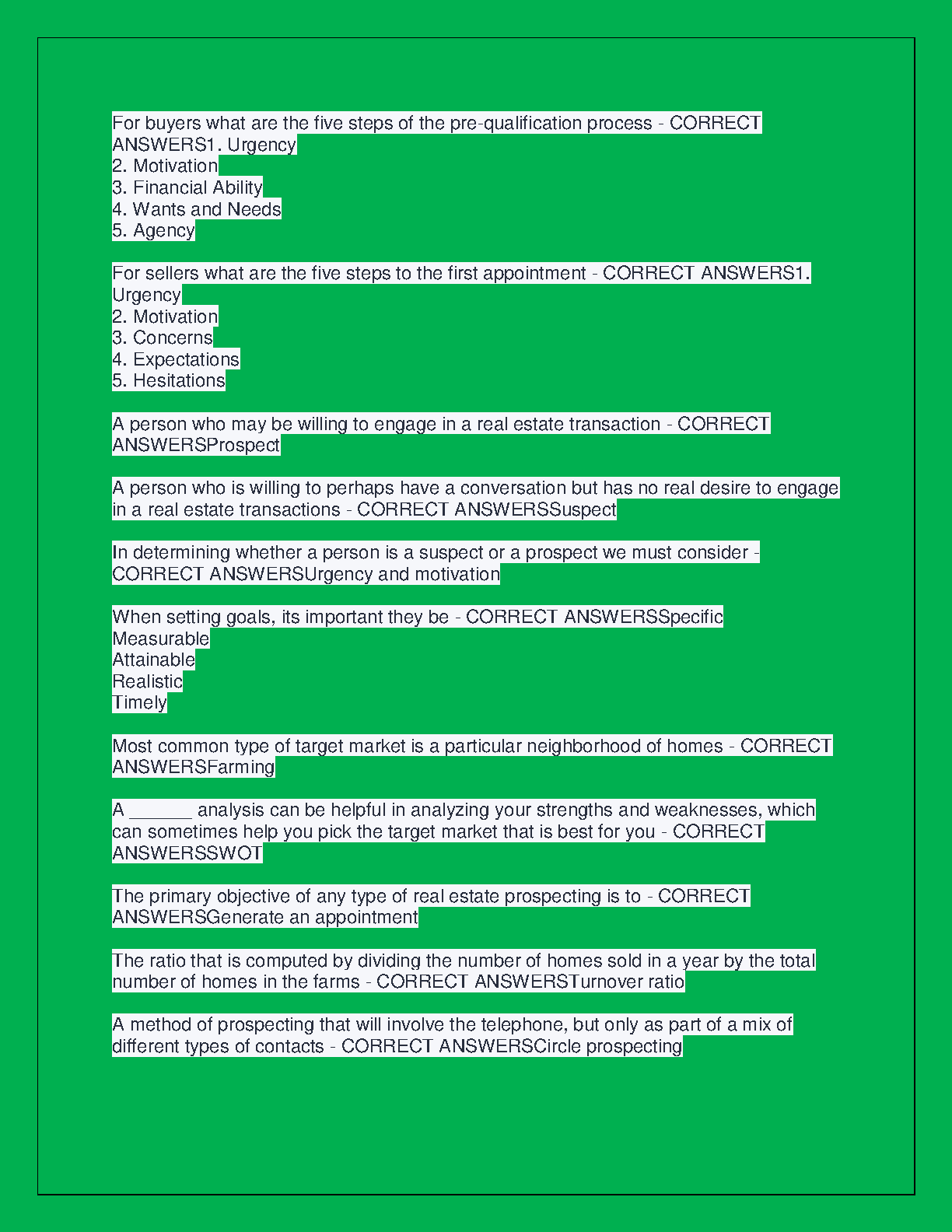 For buyers what are the five steps of the pre-qualification process - CORRECT ANSWERS1. Urgency
2. Motivation
3. Financial Ability
4. Wants and Needs
5. Agency

For sellers what are the five steps to the first appointment - CORRECT ANSWERS1. Urgency
2. Motivation
3. Concerns
4. Expectations
5. Hesitations

A person who may be willing to engage in a real estate transaction - CORRECT ANSWERSProspect

A person who is willing to perhaps have a conversation but has no real desire to engage in a real estate transactions - CORRECT ANSWERSSuspect

In determining whether a person is a suspect or a prospect we must consider - CORRECT ANSWERSUrgency and motivation

When setting goals, its important they be - CORRECT ANSWERSSpecific
Measurable
Attainable
Realistic
Timely

Most common type of target market is a particular neighborhood of homes - CORRECT ANSWERSFarming

A ______ analysis can be helpful in analyzing your strengths and weaknesses, which can sometimes help you pick the target market that is best for you - CORRECT ANSWERSSWOT

The primary objective of any type of real estate prospecting is to - CORRECT ANSWERSGenerate an appointment

The ratio that is computed by dividing the number of homes sold in a year by the total number of homes in the farms - CORRECT ANSWERSTurnover ratio

A method of prospecting that will involve the telephone, but only as part of a mix of different types of contacts - CORRECT ANSWERSCircle prospecting